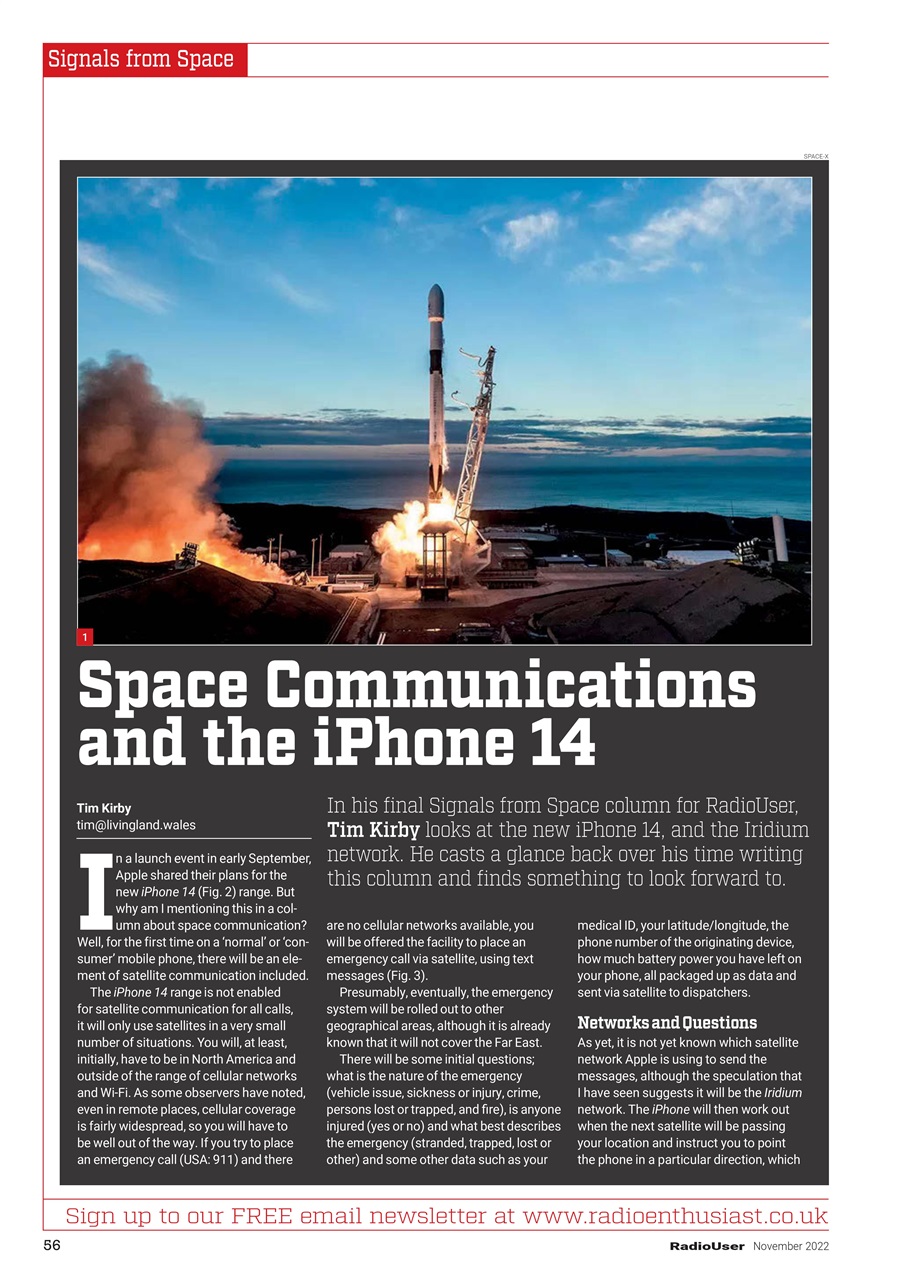 Signals from Space

SPACE X

1

Space Communications and the iPhone 14

Tim Kirby
tim@livingland.wales

In his final Signals from Space column for RadioUser, Tim Kirby looks at the new iPhone 14, and the Iridium network. He casts a glance back over his time writing this column and finds something to look forward to.

In a launch event in early September, Apple shared their plans for the new iPhone 14 (Fig. 2) range. But why am I mentioning this in a column about space communication? Well, for the first time on a 'normal' or 'consumer' mobile phone, there will be an element of satellite communication included.

The iPhone 14 range is not enabled for satellite communication for all calls, it will only use satellites in a very small number of situations. You will, at least, initially, have to be in North America and outside of the range of cellular networks and Wi-Fi. As some observers have noted, even in remote places, cellular coverage is fairly widespread, so you will have to be well out of the way. If you try to place an emergency call (USA: 911) and there are no cellular networks available, you will be offered the facility to place an emergency call via satellite, using text messages (Fig. 3).

Presumably, eventually, the emergency system will be rolled out to other geographical areas, although it is already known that it will not cover the Far East.

There will be some initial questions; what is the nature of the emergency (vehicle issue, sickness or injury, crime, persons lost or trapped, and fire), is anyone injured (yes or no) and what best describes the emergency (stranded, trapped, lost or other) and some other data such as your medical ID, your latitude/longitude, the phone number of the originating device, how much battery power you have left on your phone, all packaged up as data and sent via satellite to dispatchers.

Networks and Questions

As yet, it is not yet known which satellite network Apple is using to send the messages, although the speculation that I have seen suggests it will be the Iridium network. The iPhone will then work out when the next satellite will be passing your location and instruct you to point the phone in a particular direction, which

Sign up to our FREE email newsletter at www.radioenthusiast.co.uk

56

RadioUser November 2022